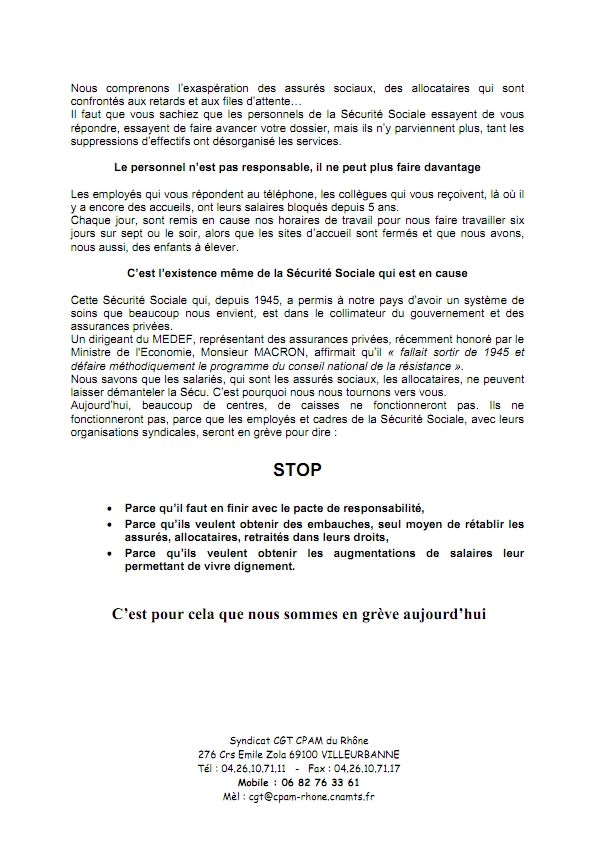 Nous comprenons l'exaspération des assurés sociaux, des allocataires qui sont confrontés aux retards et aux files d'attente…
Il faut que vous sachiez que les personnels de la Sécurité Sociale essayent de vous répondre, essayent de faire avancer votre dossier, mais ils n'y parviennent plus, tant les suppressions d'effectifs ont désorganisé les services.

Le personnel n'est pas responsable, il ne peut plus faire davantage

Les employés qui vous répondent au téléphone, les collègues qui vous reçoivent, là où il y a encore des accueils, ont leurs salaires bloqués depuis 5 ans.
Chaque jour, sont remis en cause nos horaires de travail pour nous faire travailler six jours sur sept ou le soir, alors que les sites d'accueil sont fermés et que nous avons, nous aussi, des enfants à élever.

C'est l'existence même de la Sécurité Sociale qui est en cause

Cette Sécurité Sociale qui, depuis 1945, a permis à notre pays d'avoir un système de soins que beaucoup nous envient, est dans le collimateur du gouvernement et des assurances privées.
Un dirigeant du MEDEF, représentant des assurances privées, récemment honoré par le Ministre de l'Economie, Monsieur MACRON, affirmait qu'il « fallait sortir de 1945 et défaire méthodiquement le programme du conseil national de la résistance ».
Nous savons que les salariés, qui sont les assurés sociaux, les allocataires, ne peuvent laisser démanteler la Sécu. C'est pourquoi nous nous tournons vers vous.
Aujourd'hui, beaucoup de centres, de caisses ne fonctionneront pas. Ils ne fonctionneront pas, parce que les employés et cadres de la Sécurité Sociale, avec leurs organisations syndicales, seront en grève pour dire :

STOP

• Parce qu'il faut en finir avec le pacte de responsabilité,
• Parce qu'ils veulent obtenir des embauches, seul moyen de rétablir les assurés, allocataires, retraités dans leurs droits,
• Parce qu'ils veulent obtenir les augmentations de salaires leur permettant de vivre dignement.

C'est pour cela que nous sommes en grève aujourd'hui

Syndicat CGT CPAM du Rhône
276 Crs Emile Zola 69100 VILLEURBANNE
Tél : 04.26.10.71.11 - Fax : 04.26.10.71.17
Mobile : 06 82 76 33 61
Mèl : cgt@cpam-rhone.cnamts.fr